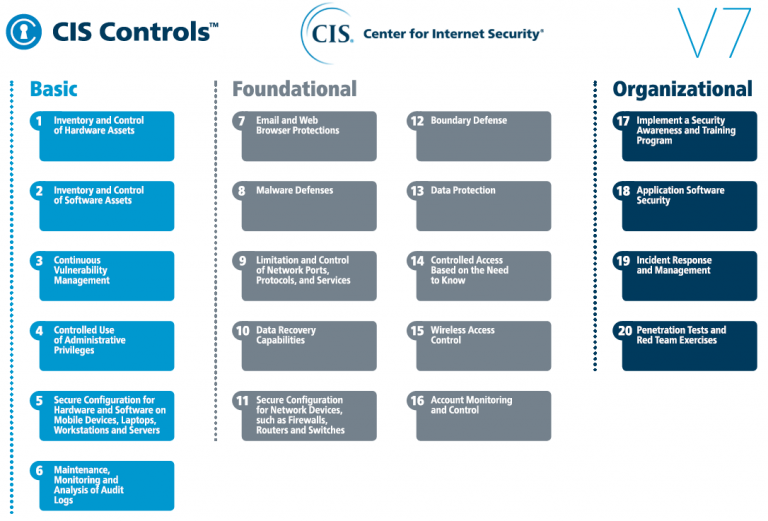 CIS Controls™

CIS. Center for Internet Security®

V7

Basic

1 Inventory and Control of Hardware Assets

2 Inventory and Control of Software Assets

3 Continuous Vulnerability Management

4 Controlled Use of Administrative Privileges

5 Secure Configuration for Hardware and Software on Mobile Devices, Laptops, Workstations and Servers

6 Maintenance, Monitoring and Analysis of Audit Logs

Foundational

7 Email and Web Browser Protections

8 Malware Defenses

9 Limitation and Control of Network Ports, Protocols, and Services

10 Data Recovery Capabilities

11 Secure Configuration for Network Devices, such as Firewalls, Routers and Switches

12 Boundary Defense

13 Data Protection

14 Controlled Access Based on the Need to Know

15 Wireless Access Control

16 Account Monitoring and Control

Organizational

17 Implement a Security Awareness and Training Program

18 Application Software Security

19 Incident Response and Management

20 Penetration Tests and Red Team Exercises